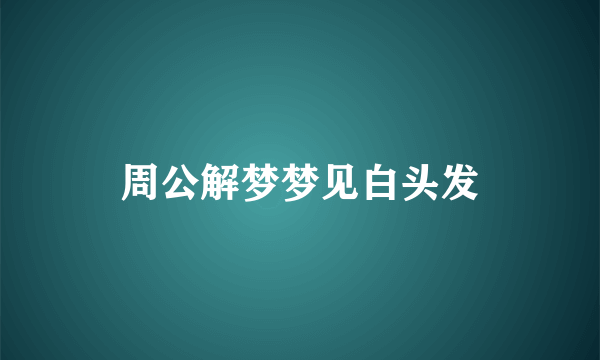 周公解梦梦见白头发